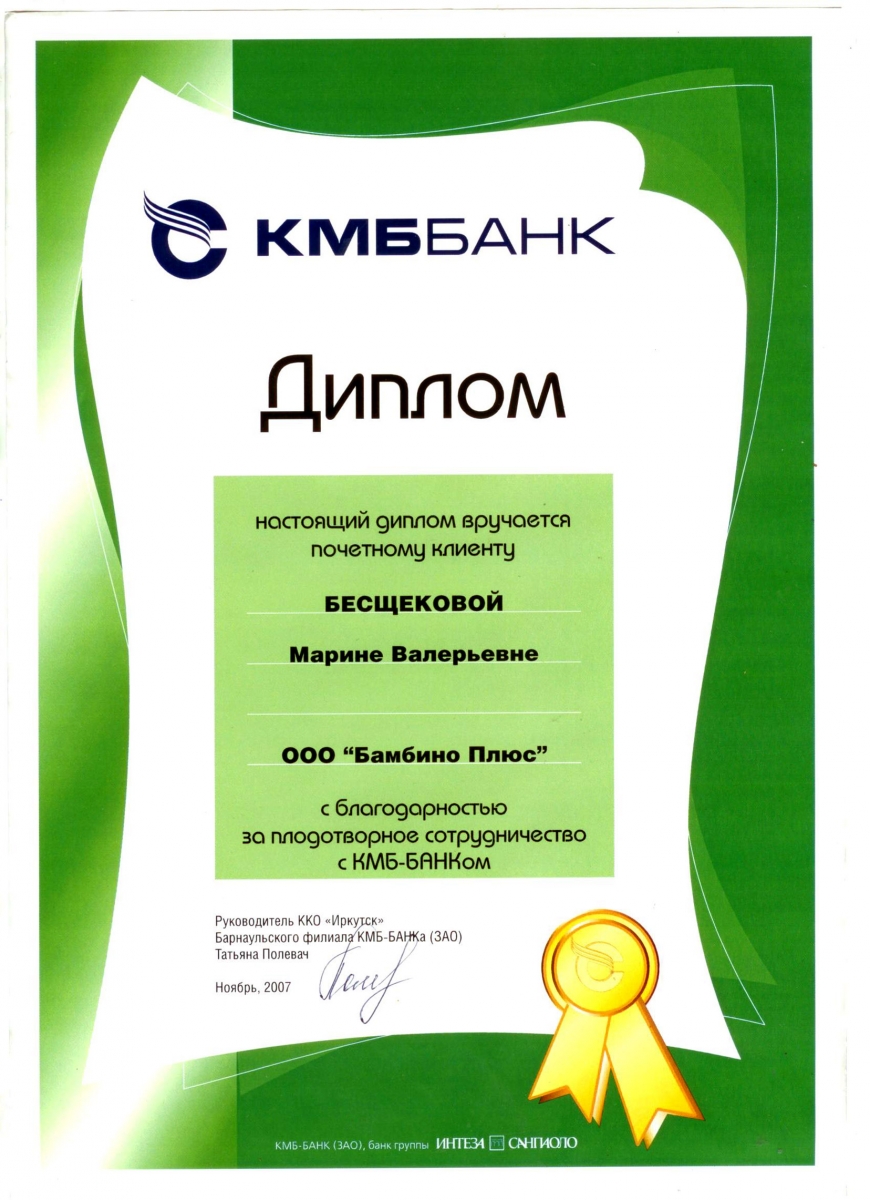 КМББАНК

Диплом

настоящий диплом вручается почетному клиенту

БЕСЩЕКОВОЙ

Марине Валерьевне

ООО "Бамбино Плюс"

с благодарностью за плодотворное сотрудничество с КМБ-БАНКом

Руководитель ККО «Иркутск»
Барнаульского филиала КМБ-БАНКа (ЗАО)
Татьяна Полевач

Ноябрь, 2007

КМБ-БАНК (ЗАО), банк группы ИНТЕЗА САНПАОЛО